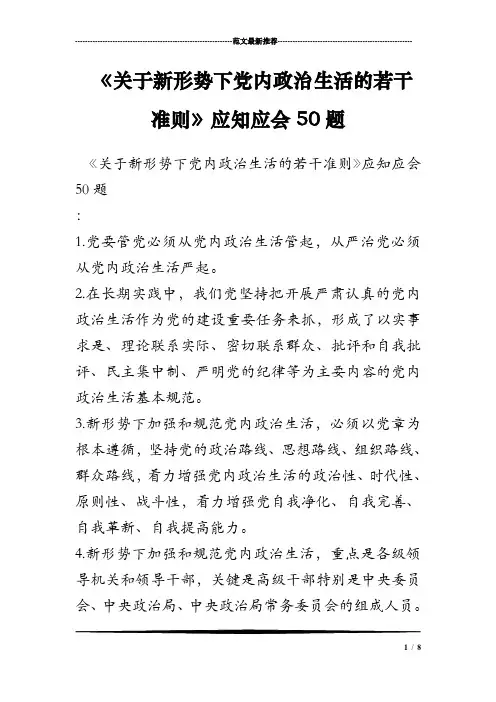 范文最新推荐

《关于新形势下党内政治生活的若干准则》应知应会 50 题

《关于新形势下党内政治生活的若干准则》应知应会 50 题

:

1.党要管党必须从党内政治生活管起，从严治党必须从党内政治生活严起。

2.在长期实践中，我们党坚持把开展严肃认真的党内政治生活作为党的建设重要任务来抓，形成了以实事求是、理论联系实际、密切联系群众、批评和自我批评、民主集中制、严明党的纪律等为主要内容的党内政治生活基本规范。

3.新形势下加强和规范党内政治生活，必须以党章为根本遵循，坚持党的政治路线、思想路线、组织路线、群众路线，着力增强党内政治生活的政治性、时代性、原则性、战斗性，着力增强党自我净化、自我完善、自我革新、自我提高能力。

4.新形势下加强和规范党内政治生活，重点是各级领导机关和领导干部，关键是高级干部特别是中央委员会、中央政治局、中央政治局常务委员会的组成人员。

1 / 8